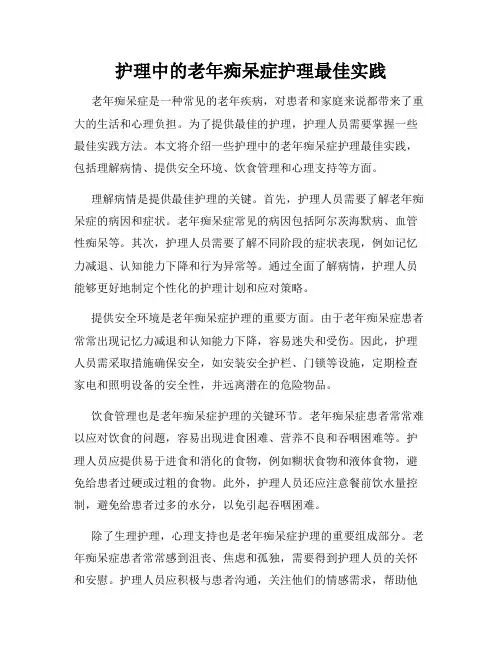 护理中的老年痴呆症护理最佳实践

老年痴呆症是一种常见的老年疾病，对患者和家庭来说都带来了重大的生活和心理负担。为了提供最佳的护理，护理人员需要掌握一些最佳实践方法。本文将介绍一些护理中的老年痴呆症护理最佳实践，包括理解病情、提供安全环境、饮食管理和心理支持等方面。

理解病情是提供最佳护理的关键。首先，护理人员需要了解老年痴呆症的病因和症状。老年痴呆症常见的病因包括阿尔茨海默病、血管性痴呆等。其次，护理人员需要了解不同阶段的症状表现，例如记忆力减退、认知能力下降和行为异常等。通过全面了解病情，护理人员能够更好地制定个性化的护理计划和应对策略。

提供安全环境是老年痴呆症护理的重要方面。由于老年痴呆症患者常常出现记忆力减退和认知能力下降，容易迷失和受伤。因此，护理人员需采取措施确保安全，如安装安全护栏、门锁等设施，定期检查家电和照明设备的安全性，并远离潜在的危险物品。

饮食管理也是老年痴呆症护理的关键环节。老年痴呆症患者常常难以应对饮食的问题，容易出现进食困难、营养不良和吞咽困难等。护理人员应提供易于进食和消化的食物，例如糊状食物和液体食物，避免给患者过硬或过粗的食物。此外，护理人员还应注意餐前饮水量控制，避免给患者过多的水分，以免引起吞咽困难。

除了生理护理，心理支持也是老年痴呆症护理的重要组成部分。老年痴呆症患者常常感到沮丧、焦虑和孤独，需要得到护理人员的关怀和安慰。护理人员应积极与患者沟通，关注他们的情感需求，帮助他